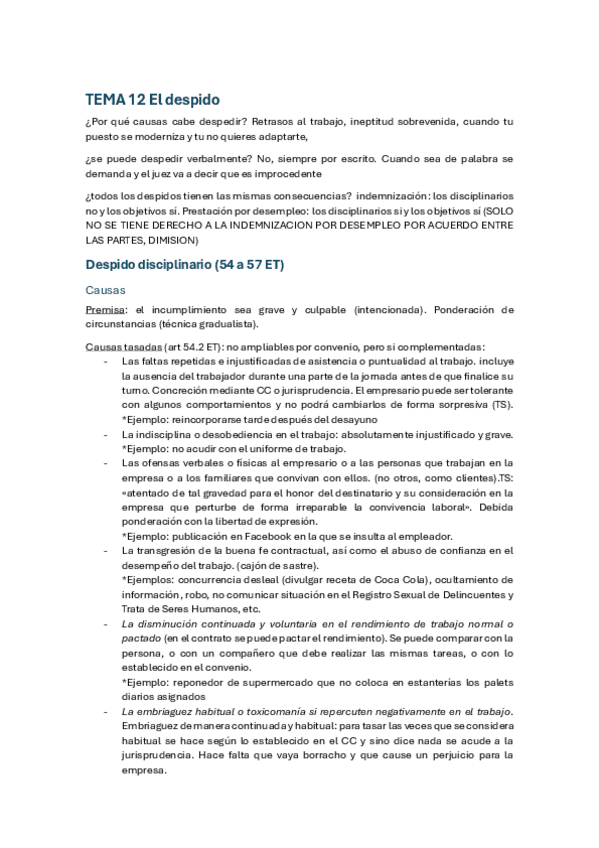 TEMA 12 El despido

¿Por qué causas cabe despedir? Retrasos al trabajo, ineptitud sobrevenida, cuando tu puesto se moderniza y tu no quieres adaptarte,

¿se puede despedir verbalmente? No, siempre por escrito. Cuando sea de palabra se demanda y el juez va a decir que es improcedente

¿todos los despidos tienen las mismas consecuencias? indemnización: los disciplinarios no y los objetivos sí. Prestación por desempleo: los disciplinarios sí y los objetivos sí (SOLO NO SE TIENE DERECHO A LA INDEMNIZACION POR DESEMPLEO POR ACUERDO ENTRE LAS PARTES, DIMISION)

Despido disciplinario (54 a 57 ET)

Causas

Premisa: el incumplimiento sea grave y culpable (intencionada). Ponderación de circunstancias (técnica gradualista).

Causas tasadas (art 54.2 ET): no ampliables por convenio, pero sí complementadas:
- Las faltas repetidas e injustificadas de asistencia o puntualidad al trabajo. incluye la ausencia del trabajador durante una parte de la jornada antes de que finalice su turno. Concreción mediante CC o jurisprudencia. El empresario puede ser tolerante con algunos comportamientos y no podrá cambiarlos de forma sorpresiva (TS). *Ejemplo: reincorporarse tarde después del desayuno
- La indisciplina o desobediencia en el trabajo: absolutamente injustificado y grave. *Ejemplo: no acudir con el uniforme de trabajo.
- Las ofensas verbales o físicas al empresario o a las personas que trabajan en la empresa o a los familiares que convivan con ellos. (no otros, como clientes).TS: «atentado de tal gravedad para el honor del destinatario y su consideración en la empresa que perturbe de forma irreparable la convivencia laboral». Debida ponderación con la libertad de expresión. *Ejemplo: publicación en Facebook en la que se insulta al empleador.
- La transgresión de la buena fe contractual, así como el abuso de confianza en el desempeño del trabajo. (cajón de sastre). *Ejemplos: concurrencia desleal (divulgar receta de Coca Cola), ocultamiento de información, robo, no comunicar situación en el Registro Sexual de Delincuentes y Trata de Seres Humanos, etc.
- La disminución continuada y voluntaria en el rendimiento de trabajo normal o pactado (en el contrato se puede pactar el rendimiento). Se puede comparar con la persona, o con un compañero que debe realizar las mismas tareas, o con lo establecido en el convenio. *Ejemplo: reponedor de supermercado que no coloca en estanterías los palets diarios asignados
- La embriaguez habitual o toxicomanía si repercuten negativamente en el trabajo. Embriaguez de manera continuada y habitual: para tasar las veces que se considera habitual se hace según lo establecido en el CC y sino dice nada se acude a la jurisprudencia. Hace falta que vaya borracho y que cause un perjuicio para la empresa.